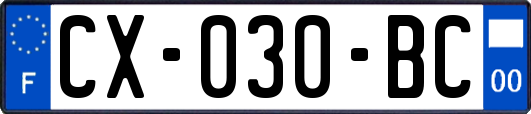 F

CX-030-BC

00